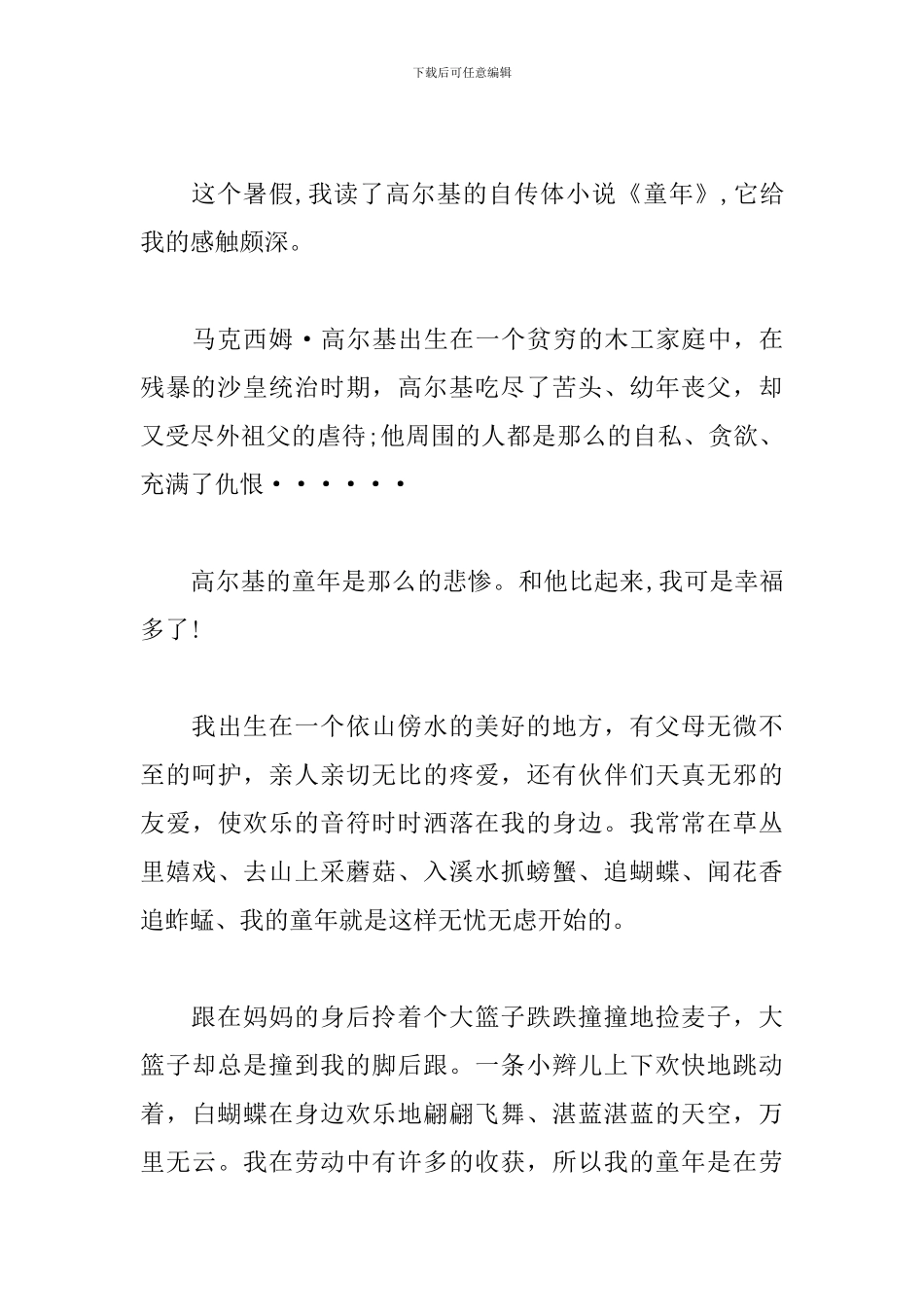 下载后可任意编辑

这个暑假,我读了高尔基的自传体小说《童年》,它给我的感触颇深。

马克西姆·高尔基出生在一个贫穷的木工家庭中，在残暴的沙皇统治时期，高尔基吃尽了苦头、幼年丧父，却又受尽外祖父的虐待;他周围的人都是那么的自私、贪欲、充满了仇恨······

高尔基的童年是那么的悲惨。和他比起来,我可是幸福多了!

我出生在一个依山傍水的美好的地方，有父母无微不至的呵护，亲人亲切无比的疼爱，还有伙伴们天真无邪的友爱，使欢乐的音符时时洒落在我的身边。我常常在草丛里嬉戏、去山上采蘑菇、入溪水抓螃蟹、追蝴蝶、闻花香追蚱蜢、我的童年就是这样无忧无虑开始的。

跟在妈妈的身后拎着个大篮子跌跌撞撞地捡麦子，大篮子却总是撞到我的脚后跟。一条小辫儿上下欢快地跳动着，白蝴蝶在身边欢乐地翩翩飞舞、湛蓝湛蓝的天空，万里无云。我在劳动中有许多的收获，所以我的童年是在劳